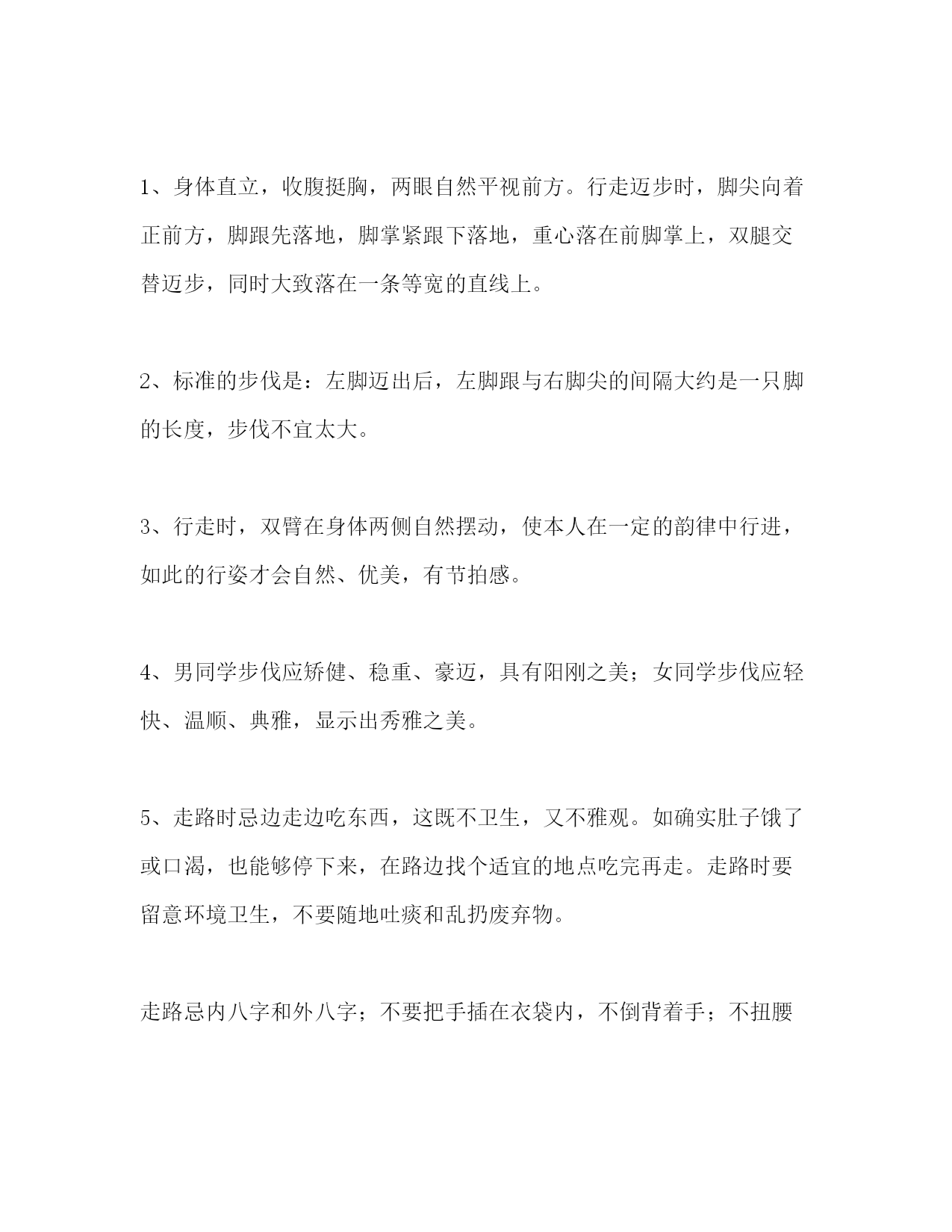 1、身体直立，收腹挺胸，两眼自然平视前方。行走迈步时，脚尖向着正前方，脚跟先落地，脚掌紧跟下落地，重心落在前脚掌上，双腿交替迈步，同时大致落在一条等宽的直线上。

2、标准的步伐是：左脚迈出后，左脚跟与右脚尖的间隔大约是一只脚的长度，步伐不宜太大。

3、行走时，双臂在身体两侧自然摆动，使本人在一定的韵律中行进，如此的行姿才会自然、优美，有节拍感。

4、男同学步伐应矫健、稳重、豪迈，具有阳刚之美；女同学步伐应轻快、温顺、典雅，显示出秀雅之美。

5、走路时忌边走边吃东西，这既不卫生，又不雅观。如确实肚子饿了或口渴，也能够停下来，在路边找个适宜的地点吃完再走。走路时要留意环境卫生，不要随地吐痰和乱扔废弃物。

走路忌内八字和外八字；不要把手插在衣袋内，不倒背着手；不扭腰